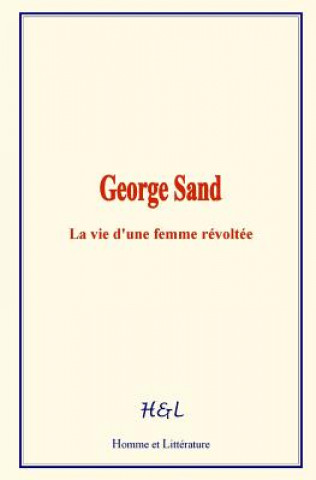 George Sand

La vie d'une femme révoltée

H&L

Homme et Littérature